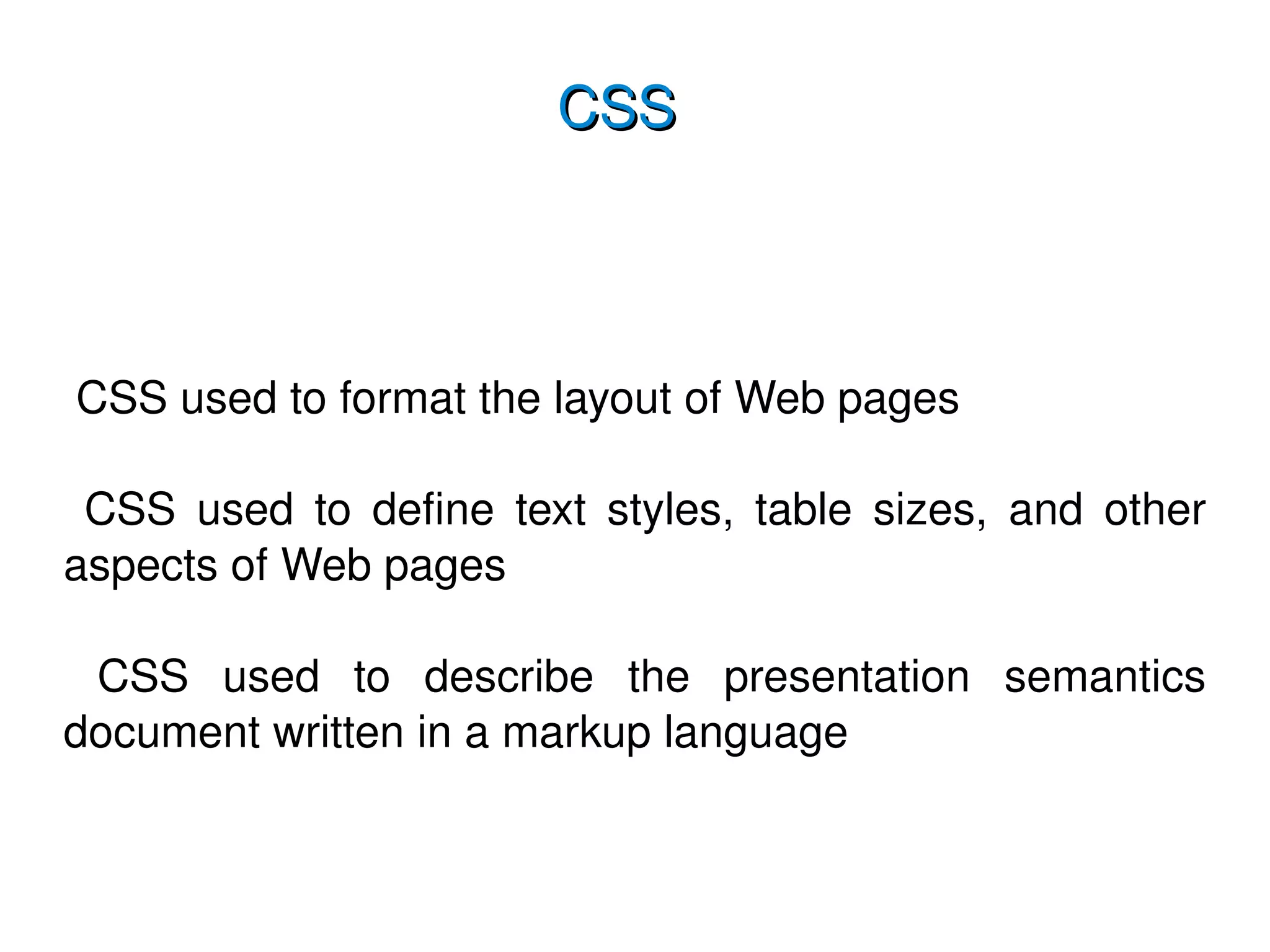 CSS

CSS used to format the layout of Web pages

CSS used to define text styles, table sizes, and other aspects of Web pages

CSS used to describe the presentation semantics document written in a markup language